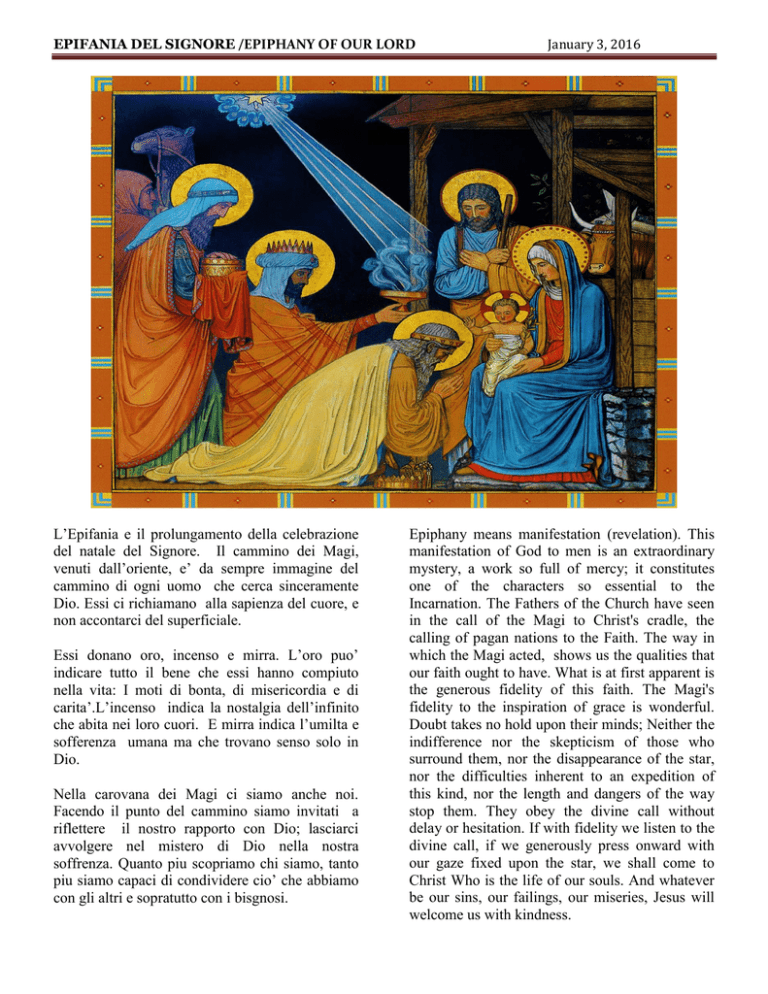 EPIFANIA DEL SIGNORE /EPIPHANY OF OUR LORD January 3, 2016

L'Epifania e il prolungamento della celebrazione del natale del Signore. Il cammino dei Magi, venuti dall'oriente, e' da sempre immagine del cammino di ogni uomo che cerca sinceramente Dio. Essi ci richiamano alla sapienza del cuore, e non accontarci del superficiale.

Essi donano oro, incenso e mirra. L'oro puo' indicare tutto il bene che essi hanno compiuto nella vita: I moti di bonta, di misericordia e di carita'.L'incenso indica la nostalgia dell'infinito che abita nei loro cuori. E mirra indica l'umilta e sofferenza umana ma che trovano senso solo in Dio.

Nella carovana dei Magi ci siamo anche noi. Facendo il punto del cammino siamo invitati a riflettere il nostro rapporto con Dio; lasciarci avvolgere nel mistero di Dio nella nostra soffrenza. Quanto piu scopriamo chi siamo, tanto piu siamo capaci di condividere cio' che abbiamo con gli altri e sopratutto con i bisgnosi.

Epiphany means manifestation (revelation). This manifestation of God to men is an extraordinary mystery, a work so full of mercy; it constitutes one of the characters so essential to the Incarnation. The Fathers of the Church have seen in the call of the Magi to Christ's cradle, the calling of pagan nations to the Faith. The way in which the Magi acted, shows us the qualities that our faith ought to have. What is at first apparent is the generous fidelity of this faith. The Magi's fidelity to the inspiration of grace is wonderful. Doubt takes no hold upon their minds; Neither the indifference nor the skepticism of those who surround them, nor the disappearance of the star, nor the difficulties inherent to an expedition of this kind, nor the length and dangers of the way stop them. They obey the divine call without delay or hesitation. If with fidelity we listen to the divine call, if we generously press onward with our gaze fixed upon the star, we shall come to Christ Who is the life of our souls. And whatever be our sins, our failings, our miseries, Jesus will welcome us with kindness.